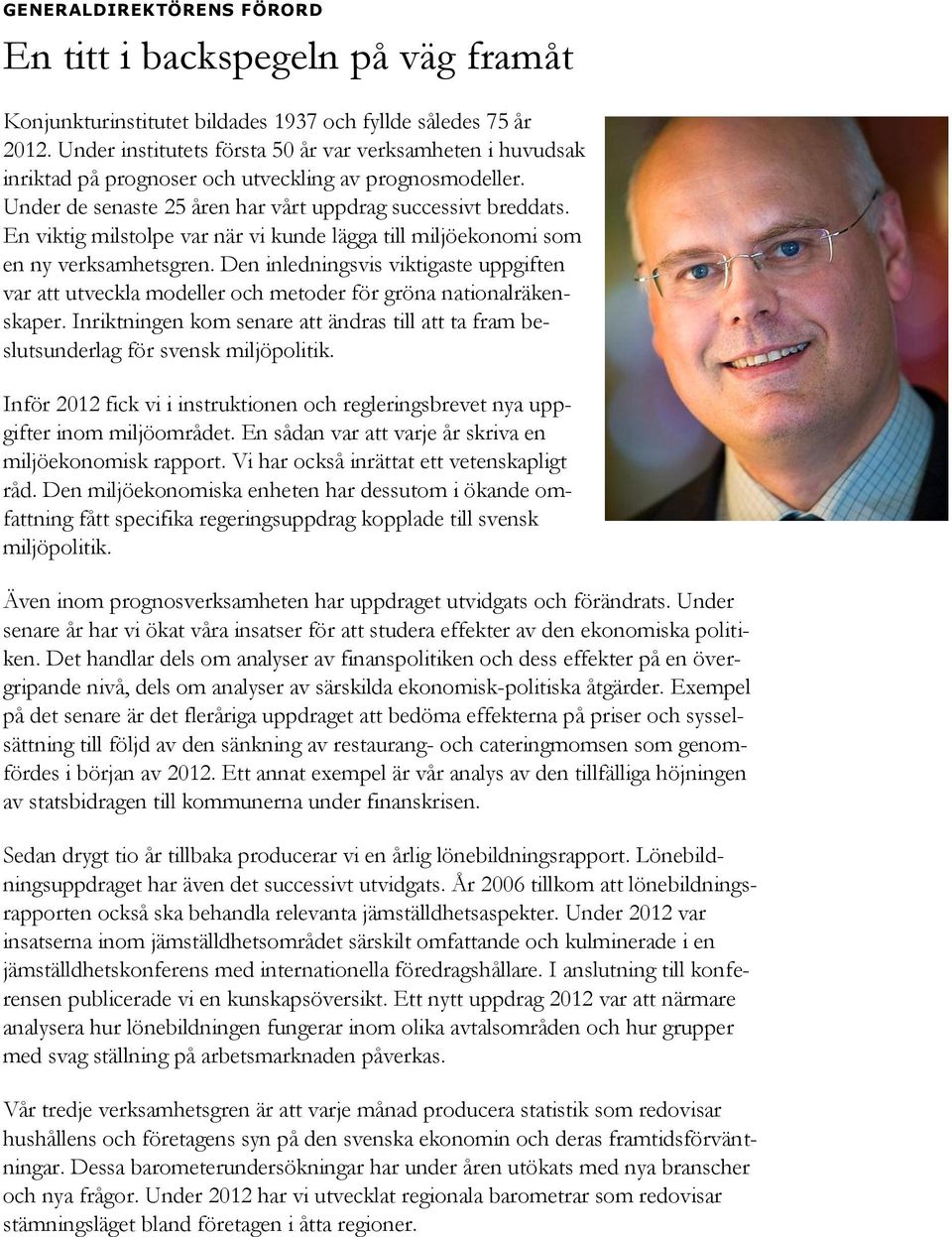 GENERALDIREKTÖRENS FÖRORD

En titt i backspegeln på väg framåt

Konjunkturinstitutet bildades 1937 och fyllde således 75 år 2012. Under institutets första 50 år var verksamheten i huvudsak inriktad på prognoser och utveckling av prognosmodeller. Under de senaste 25 åren har vårt uppdrag successivt breddats. En viktig milstolpe var när vi kunde lägga till miljöekonomi som en ny verksamhetsgren. Den inledningsvis viktigaste uppgiften var att utveckla modeller och metoder för gröna nationalräkenskaper. Inriktningen kom senare att ändras till att ta fram beslutsunderlag för svensk miljöpolitik.

Inför 2012 fick vi i instruktionen och regleringsbrevet nya uppgifter inom miljöområdet. En sådan var att varje år skriva en miljöekonomisk rapport. Vi har också inrättat ett vetenskapligt råd. Den miljöekonomiska enheten har dessutom i ökande omfattning fått specifika regeringsuppdrag kopplade till svensk miljöpolitik.

Även inom prognosverksamheten har uppdraget utvidgats och förändrats. Under senare år har vi ökat våra insatser för att studera effekter av den ekonomiska politiken. Det handlar dels om analyser av finanspolitiken och dess effekter på en övergripande nivå, dels om analyser av särskilda ekonomisk-politiska åtgärder. Exempel på det senare är det fleråriga uppdraget att bedöma effekterna på priser och sysselsättning till följd av den sänkning av restaurang- och cateringmomsen som genomfördes i början av 2012. Ett annat exempel är vår analys av den tillfälliga höjningen av statsbidragen till kommunerna under finanskrisen.

Sedan drygt tio år tillbaka producerar vi en årlig lönebildningsrapport. Lönebildningsuppdraget har även det successivt utvidgats. År 2006 tillkom att lönebildningsrapporten också ska behandla relevanta jämställdhetsaspekter. Under 2012 var insatserna inom jämställdhetsområdet särskilt omfattande och kulminerade i en jämställdhetskonferens med internationella föredragshållare. I anslutning till konferensen publicerade vi en kunskapsöversikt. Ett nytt uppdrag 2012 var att närmare analysera hur lönebildningen fungerar inom olika avtalsområden och hur grupper med svag ställning på arbetsmarknaden påverkas.

Vår tredje verksamhetsgren är att varje månad producera statistik som redovisar hushållens och företagens syn på den svenska ekonomin och deras framtidsförväntningar. Dessa barometerundersökningar har under åren utökats med nya branscher och nya frågor. Under 2012 har vi utvecklat regionala barometrar som redovisar stämningsläget bland företagen i åtta regioner.